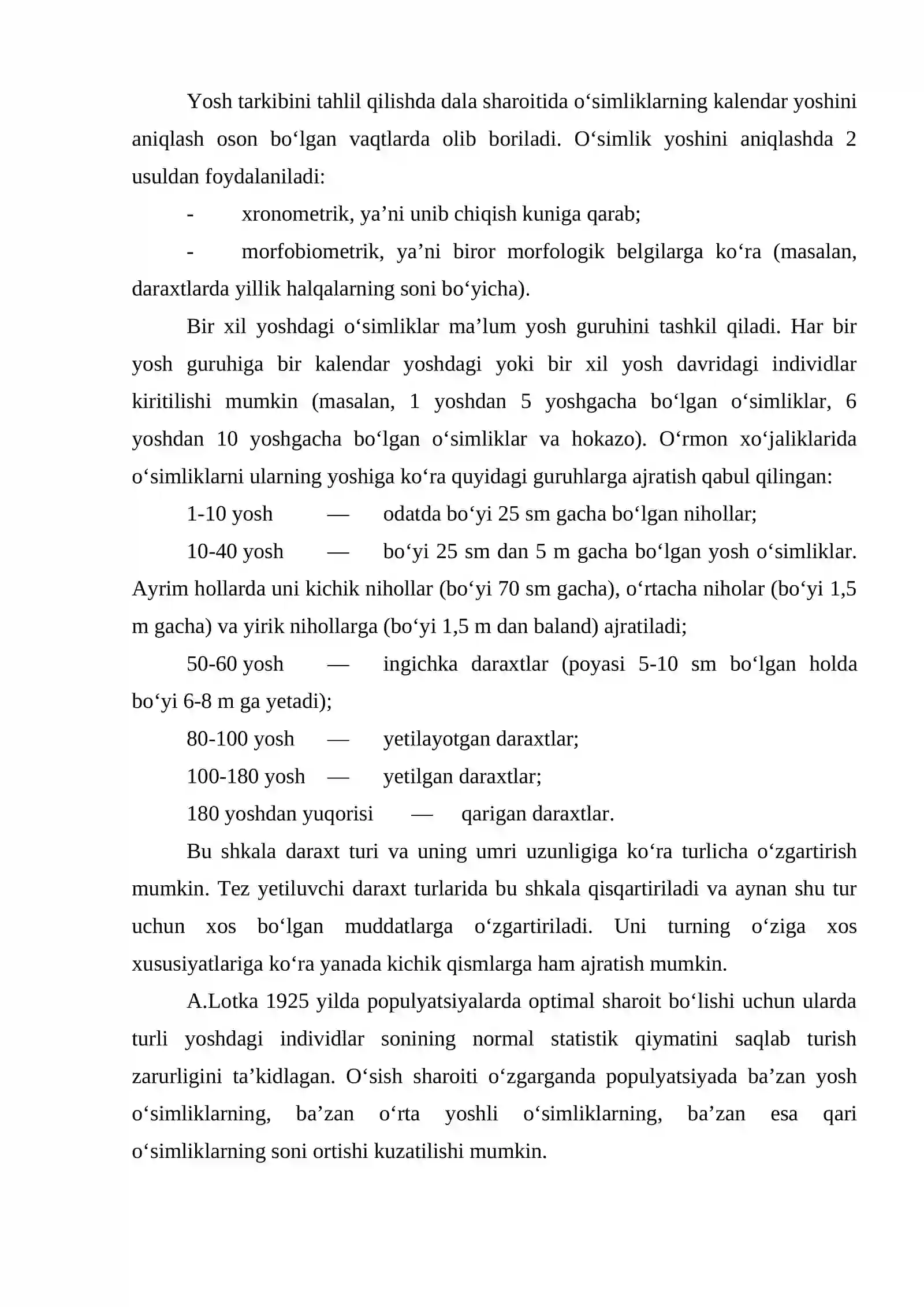 Yosh tarkibini tahlil qilishda dala sharoitida o'simliklarning kalendar yoshini aniqlash oson bo'lgan vaqtlarda olib boriladi. O'simlik yoshini aniqlashda 2 usuldan foydalaniladi:

- xronometrik, ya'ni unib chiqish kuniga qarab;

- morfobiometrik, ya'ni biror morfologik belgilarga ko'ra (masalan, daraxtlarda yillik halqalarning soni bo'yicha).

Bir xil yoshdagi o'simliklar ma'lum yosh guruhini tashkil qiladi. Har bir yosh guruhiga bir kalendar yoshdagi yoki bir xil yosh davridagi individlar kiritilishi mumkin (masalan, 1 yoshdan 5 yoshgacha bo'lgan o'simliklar, 6 yoshdan 10 yoshgacha bo'lgan o'simliklar va hokazo). O'rmon xo'jaliklarida o'simliklarni ularning yoshiga ko'ra quyidagi guruhlarga ajratish qabul qilingan:

1-10 yosh — odatda bo'yi 25 sm gacha bo'lgan nihollar;

10-40 yosh — bo'yi 25 sm dan 5 m gacha bo'lgan yosh o'simliklar. Ayrim hollarda uni kichik nihollar (bo'yi 70 sm gacha), o'rtacha niholar (bo'yi 1,5 m gacha) va yirik nihollarga (bo'yi 1,5 m dan baland) ajratiladi;

50-60 yosh — ingichka daraxtlar (poyasi 5-10 sm bo'lgan holda bo'yi 6-8 m ga yetadi);

80-100 yosh — yetilayotgan daraxtlar;

100-180 yosh — yetilgan daraxtlar;

180 yoshdan yuqorisi — qarigan daraxtlar.

Bu shkala daraxt turi va uning umri uzunligiga ko'ra turlicha o'zgartirish mumkin. Tez yetiluvchi daraxt turlarida bu shkala qisqartiriladi va aynan shu tur uchun xos bo'lgan muddatlarga o'zgartiriladi. Uni turning o'ziga xos xususiyatlariga ko'ra yanada kichik qismlarga ham ajratish mumkin.

A.Lotka 1925 yilda populyatsiyalarda optimal sharoit bo'lishi uchun ularda turli yoshdagi individlar sonining normal statistik qiymatini saqlab turish zarurligini ta'kidlagan. O'sish sharoiti o'zgarganda populyatsiyada ba'zan yosh o'simliklarning, ba'zan o'rta yoshli o'simliklarning, ba'zan esa qari o'simliklarning soni ortishi kuzatilishi mumkin.